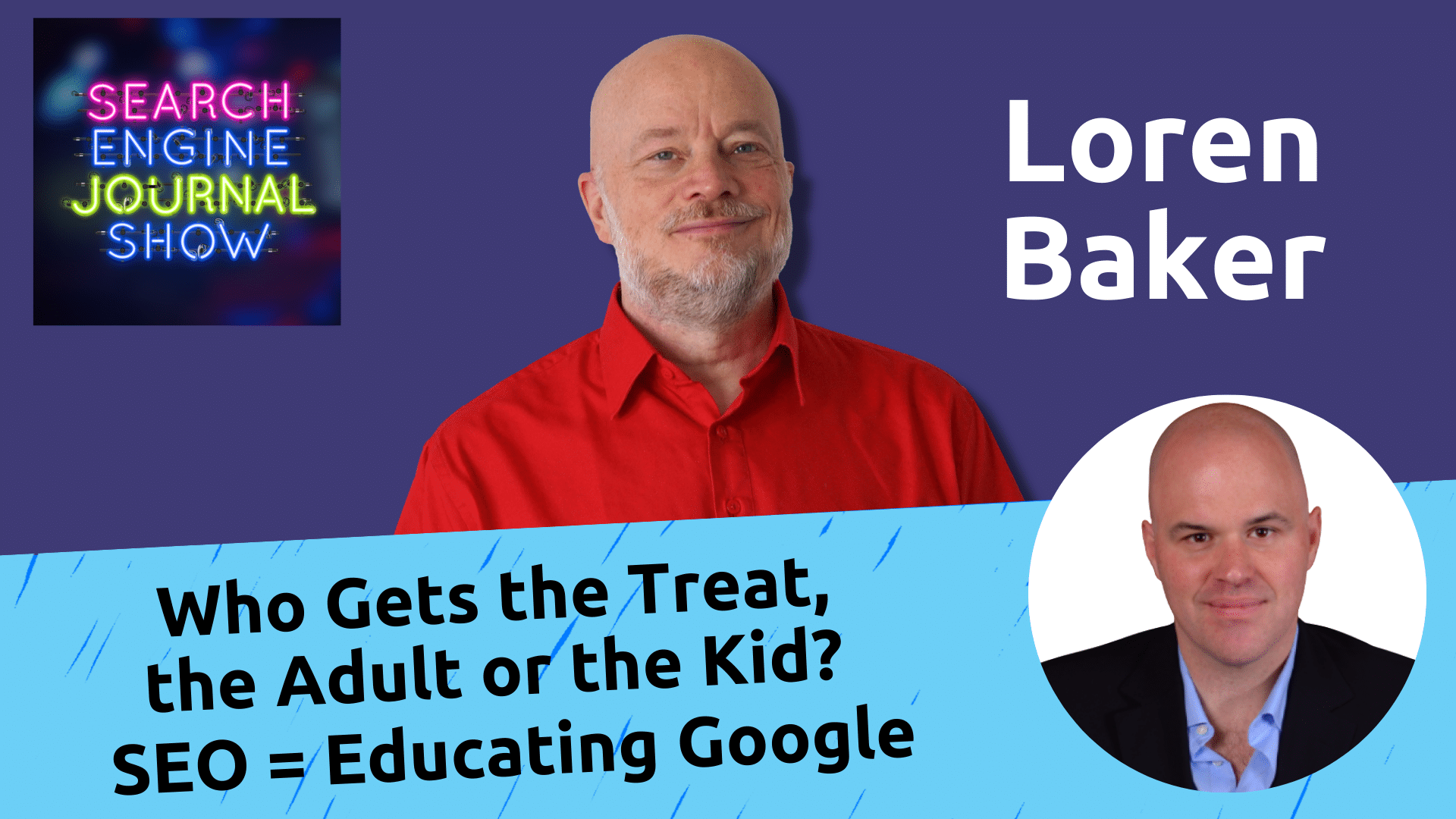 SEARCH ENGINE JOURNAL SHOW

Loren Baker

Who Gets the Treat, the Adult or the Kid? SEO = Educating Google